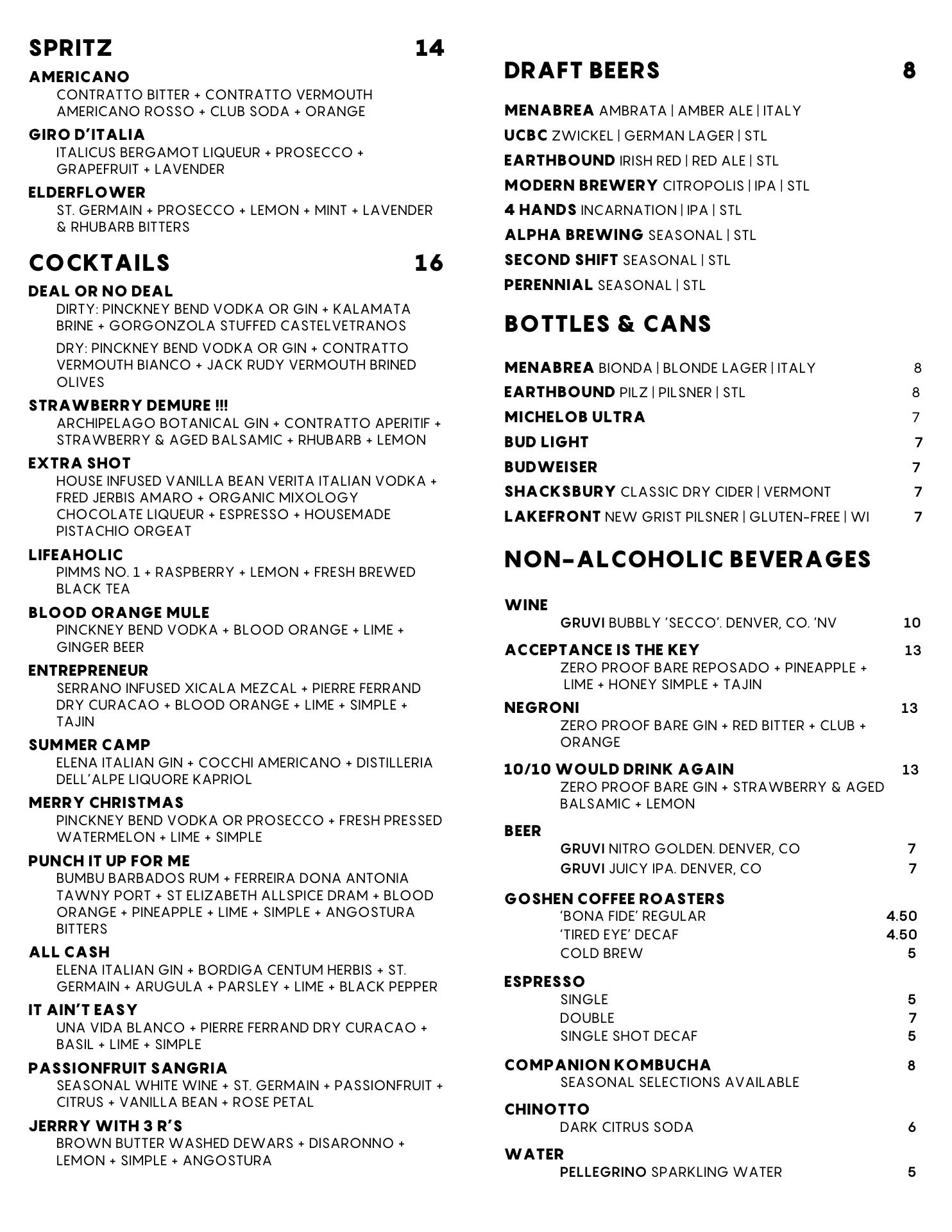 SPRITZ 14

AMERICANO
CONTRATTO BITTER + CONTRATTO VERMOUTH AMERICANO ROSSO + CLUB SODA + ORANGE

GIRO D'ITALIA
ITALICUS BERGAMOT LIQUEUR + PROSECCO + GRAPEFRUIT + LAVENDER

ELDERFLOWER
ST. GERMAIN + PROSECCO + LEMON + MINT + LAVENDER & RHUBARB BITTERS

COCKTAILS 16

DEAL OR NO DEAL
DIRTY: PINCKNEY BEND VODKA OR GIN + KALAMATA BRINE + GORGONZOLA STUFFED CASTELVETRANOS

DRY: PINCKNEY BEND VODKA OR GIN + CONTRATTO VERMOUTH BIANCO + JACK RUDY VERMOUTH BRINED OLIVES

STRAWBERRY DEMURE !!!
ARCHIPELAGO BOTANICAL GIN + CONTRATTO APERITIF + STRAWBERRY & AGED BALSAMIC + RHUBARB + LEMON

EXTRA SHOT
HOUSE INFUSED VANILLA BEAN VERITA ITALIAN VODKA + FRED JERBIS AMARO + ORGANIC MIXOLOGY CHOCOLATE LIQUEUR + ESPRESSO + HOUSEMADE PISTACHIO ORGEAT

LIFEAHOLIC
PIMMS NO. 1 + RASPBERRY + LEMON + FRESH BREWED BLACK TEA

BLOOD ORANGE MULE
PINCKNEY BEND VODKA + BLOOD ORANGE + LIME + GINGER BEER

ENTREPRENEUR
SERRANO INFUSED XICALA MEZCAL + PIERRE FERRAND DRY CURACAO + BLOOD ORANGE + LIME + SIMPLE + TAJIN

SUMMER CAMP
ELENA ITALIAN GIN + COCCHI AMERICANO + DISTILLERIA DELL'ALPE LIQUORE KAPRIOL

MERRY CHRISTMAS
PINCKNEY BEND VODKA OR PROSECCO + FRESH PRESSED WATERMELON + LIME + SIMPLE

PUNCH IT UP FOR ME
BUMBU BARBADOS RUM + FERREIRA DONA ANTONIA TAWNY PORT + ST ELIZABETH ALLSPICE DRAM + BLOOD ORANGE + PINEAPPLE + LIME + SIMPLE + ANGOSTURA BITTERS

ALL CASH
ELENA ITALIAN GIN + BORDIGA CENTUM HERBIS + ST. GERMAIN + ARUGULA + PARSLEY + LIME + BLACK PEPPER

IT AIN'T EASY
UNA VIDA BLANCO + PIERRE FERRAND DRY CURACAO + BASIL + LIME + SIMPLE

PASSIONFRUIT SANGRIA
SEASONAL WHITE WINE + ST. GERMAIN + PASSIONFRUIT + CITRUS + VANILLA BEAN + ROSE PETAL

JERRRY WITH 3 R'S
BROWN BUTTER WASHED DEWARS + DISARONNO + LEMON + SIMPLE + ANGOSTURA

DRAFT BEERS 8

MENABREA AMBRATA | AMBER ALE | ITALY
UCBC ZWICKEL | GERMAN LAGER | STL
EARTHBOUND IRISH RED | RED ALE | STL
MODERN BREWERY CITROPOLIS | IPA | STL
4 HANDS INCARNATION | IPA | STL
ALPHA BREWING SEASONAL | STL
SECOND SHIFT SEASONAL | STL
PERENNIAL SEASONAL | STL

BOTTLES & CANS

MENABREA BIONDA | BLONDE LAGER | ITALY 8
EARTHBOUND PILZ | PILSNER | STL 8
MICHELOB ULTRA 7
BUD LIGHT 7
BUDWEISER 7
SHACKSBURY CLASSIC DRY CIDER | VERMONT 7
LAKEFRONT NEW GRIST PILSNER | GLUTEN-FREE | WI 7

NON-ALCOHOLIC BEVERAGES

WINE
GRUVI BUBBLY 'SECCO'. DENVER, CO. 'NV 10

ACCEPTANCE IS THE KEY 13
ZERO PROOF BARE REPOSADO + PINEAPPLE + LIME + HONEY SIMPLE + TAJIN

NEGRONI 13
ZERO PROOF BARE GIN + RED BITTER + CLUB + ORANGE

10/10 WOULD DRINK AGAIN 13
ZERO PROOF BARE GIN + STRAWBERRY & AGED BALSAMIC + LEMON

BEER
GRUVI NITRO GOLDEN. DENVER, CO 7
GRUVI JUICY IPA. DENVER, CO 7

GOSHEN COFFEE ROASTERS
'BONA FIDE' REGULAR 4.50
'TIRED EYE' DECAF 4.50
COLD BREW 5

ESPRESSO
SINGLE 5
DOUBLE 7
SINGLE SHOT DECAF 5

COMPANION KOMBUCHA 8
SEASONAL SELECTIONS AVAILABLE

CHINOTTO
DARK CITRUS SODA 6

WATER
PELLEGRINO SPARKLING WATER 5